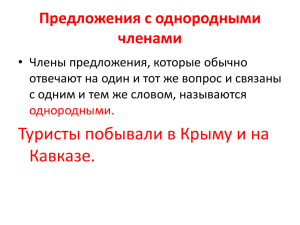 Предложения с однородными членами

• Члены предложения, которые обычно отвечают на один и тот же вопрос и связаны с одним и тем же словом, называются однородными.

Туристы побывали в Крыму и на Кавказе.